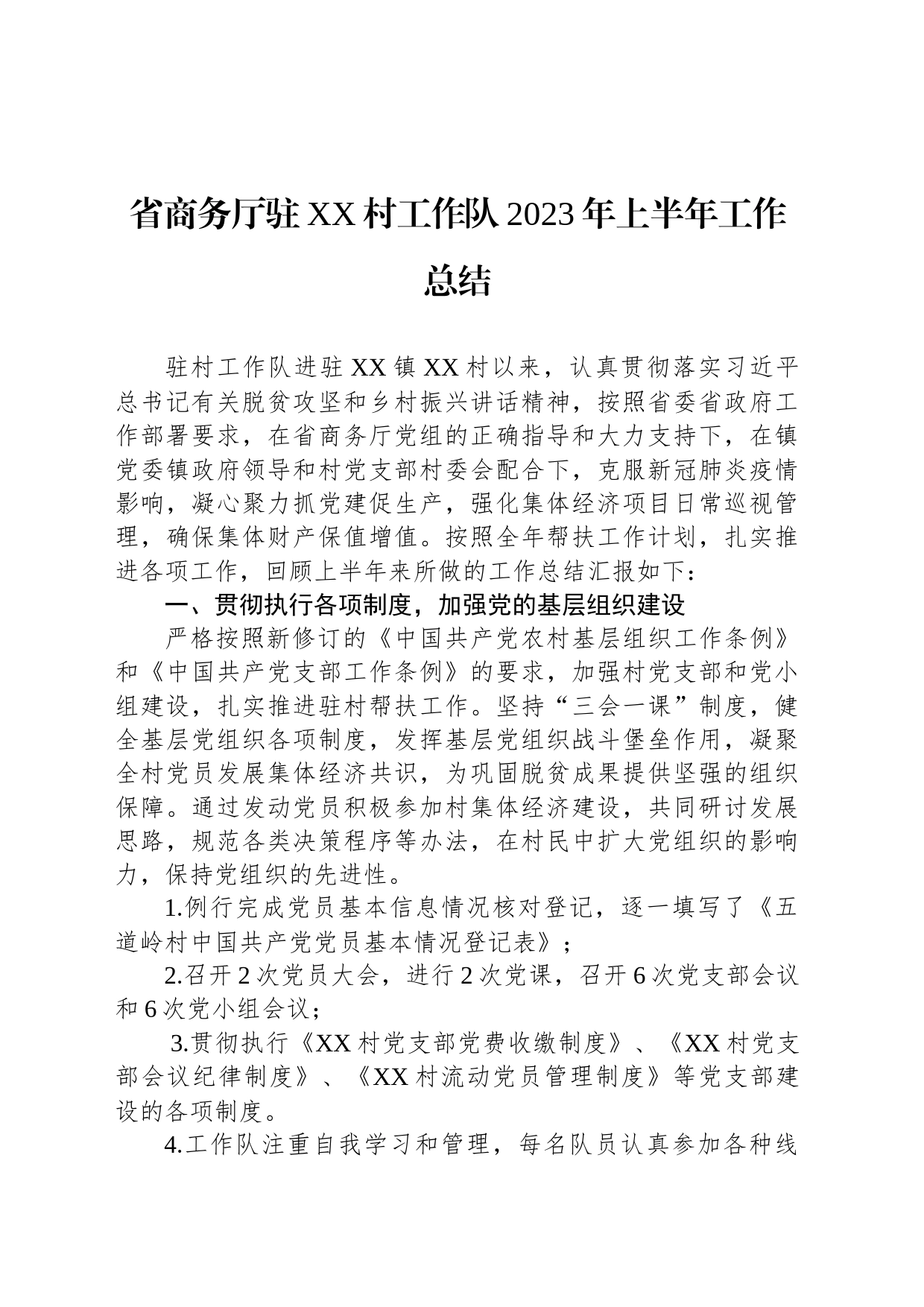 省商务厅驻XX村工作队2023年上半年工作总结

驻村工作队进驻XX镇XX村以来，认真贯彻落实习近平总书记有关脱贫攻坚和乡村振兴讲话精神，按照省委省政府工作部署要求，在省商务厅党组的正确指导和大力支持下，在镇党委镇政府领导和村党支部村委会配合下，克服新冠肺炎疫情影响，凝心聚力抓党建促生产，强化集体经济项目日常巡视管理，确保集体财产保值增值。按照全年帮扶工作计划，扎实推进各项工作，回顾上半年来所做的工作总结汇报如下：

一、贯彻执行各项制度，加强党的基层组织建设

严格按照新修订的《中国共产党农村基层组织工作条例》和《中国共产党支部工作条例》的要求，加强村党支部和党小组建设，扎实推进驻村帮扶工作。坚持“三会一课”制度，健全基层党组织各项制度，发挥基层党组织战斗堡垒作用，凝聚全村党员发展集体经济共识，为巩固脱贫成果提供坚强的组织保障。通过发动党员积极参加村集体经济建设，共同研讨发展思路，规范各类决策程序等办法，在村民中扩大党组织的影响力，保持党组织的先进性。

1.例行完成党员基本信息情况核对登记，逐一填写了《五道岭村中国共产党党员基本情况登记表》；

2.召开2次党员大会，进行2次党课，召开6次党支部会议和6次党小组会议；

3.贯彻执行《XX村党支部党费收缴制度》、《XX村党支部会议纪律制度》、《XX村流动党员管理制度》等党支部建设的各项制度。

4.工作队注重自我学习和管理，每名队员认真参加各种线